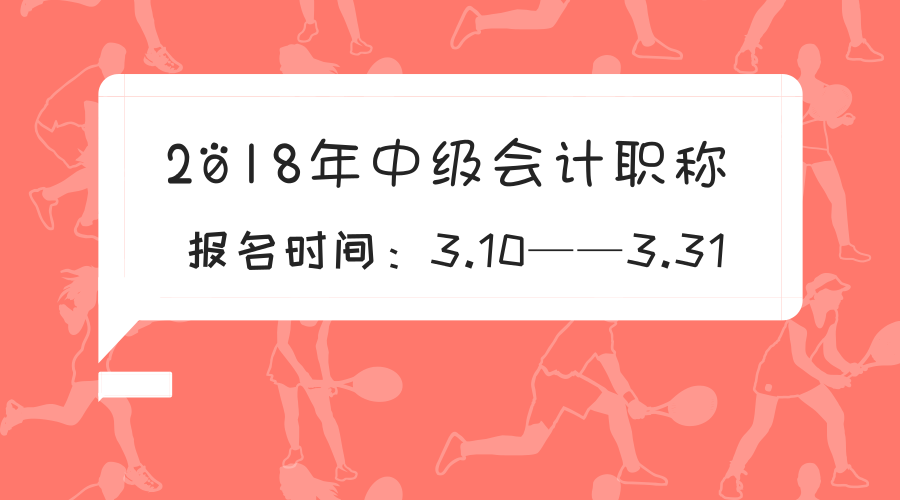 2018年中级会计职称

报名时间：3.10——3.31